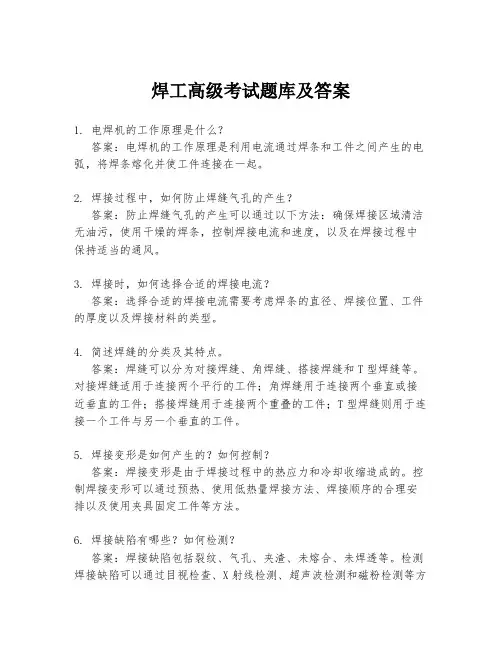 焊工高级考试题库及答案

1. 电焊机的工作原理是什么？
答案：电焊机的工作原理是利用电流通过焊条和工件之间产生的电弧，将焊条熔化并使工件连接在一起。

2. 焊接过程中，如何防止焊缝气孔的产生？
答案：防止焊缝气孔的产生可以通过以下方法：确保焊接区域清洁无油污，使用干燥的焊条，控制焊接电流和速度，以及在焊接过程中保持适当的通风。

3. 焊接时，如何选择合适的焊接电流？
答案：选择合适的焊接电流需要考虑焊条的直径、焊接位置、工件的厚度以及焊接材料的类型。

4. 简述焊缝的分类及其特点。
答案：焊缝可以分为对接焊缝、角焊缝、搭接焊缝和T型焊缝等。对接焊缝适用于连接两个平行的工件；角焊缝用于连接两个垂直或接近垂直的工件；搭接焊缝用于连接两个重叠的工件；T型焊缝则用于连接一个工件与另一个垂直的工件。

5. 焊接变形是如何产生的？如何控制？
答案：焊接变形是由于焊接过程中的热应力和冷却收缩造成的。控制焊接变形可以通过预热、使用低热量焊接方法、焊接顺序的合理安排以及使用夹具固定工件等方法。

6. 焊接缺陷有哪些？如何检测？
答案：焊接缺陷包括裂纹、气孔、夹渣、未熔合、未焊透等。检测焊接缺陷可以通过目视检查、X射线检测、超声波检测和磁粉检测等方